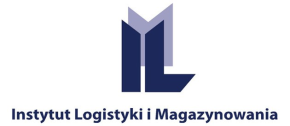 Instytut Logistyki i Magazynowania